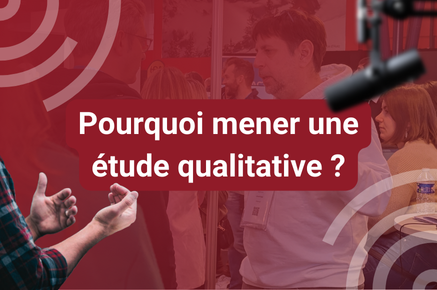 Pourquoi mener une étude qualitative ?